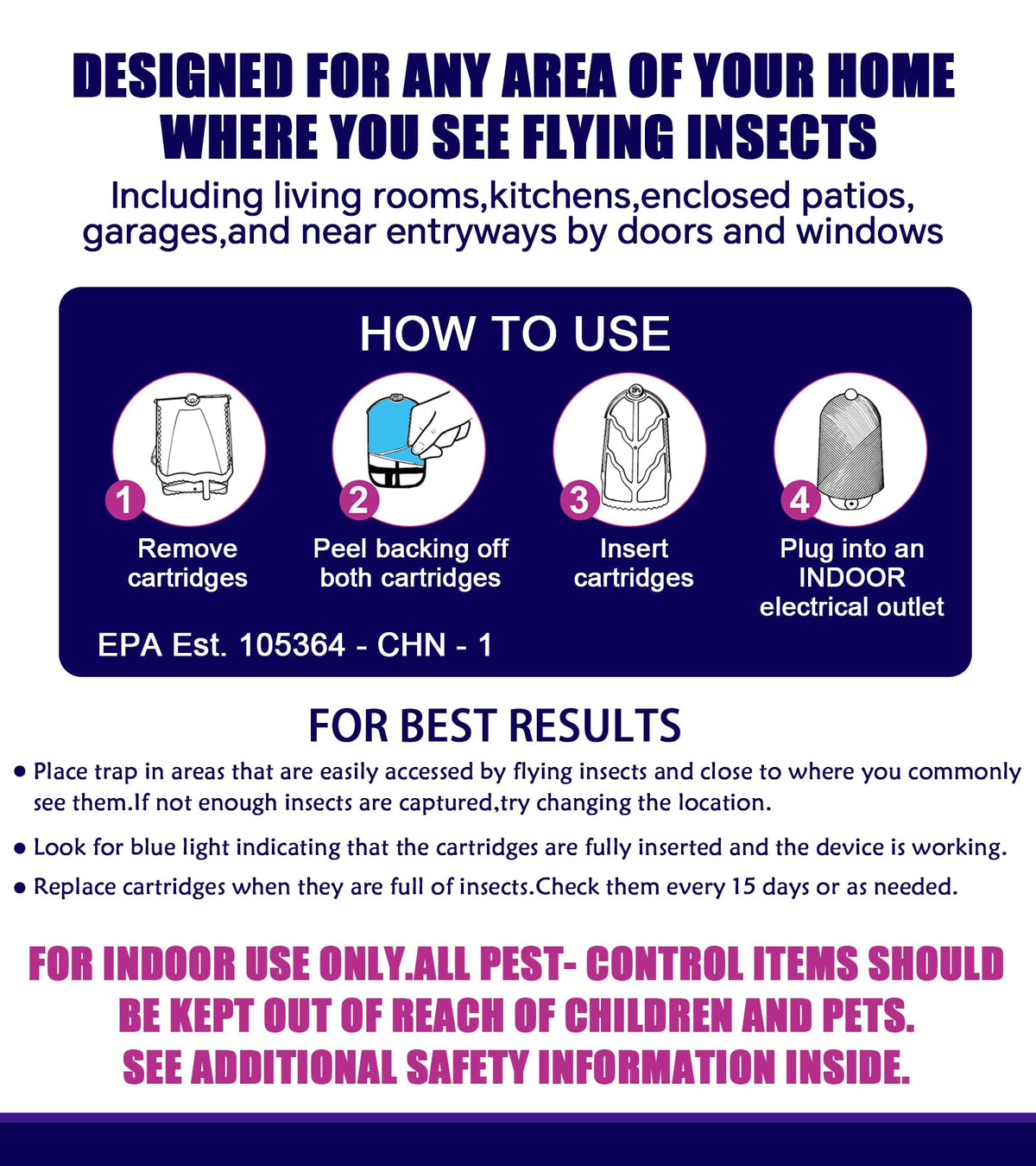 DESIGNED FOR ANY AREA OF YOUR HOME WHERE YOU SEE FLYING INSECTS

Including living rooms,kitchens,enclosed patios, garages,and near entryways by doors and windows

HOW TO USE

1
Remove cartridges

2
Peel backing off both cartridges

3
Insert cartridges

4
Plug into an INDOOR electrical outlet

EPA Est. 105364 - CHN - 1

FOR BEST RESULTS

• Place trap in areas that are easily accessed by flying insects and close to where you commonly see them.If not enough insects are captured,try changing the location.

• Look for blue light indicating that the cartridges are fully inserted and the device is working.

• Replace cartridges when they are full of insects.Check them every 15 days or as needed.

FOR INDOOR USE ONLY.ALL PEST- CONTROL ITEMS SHOULD BE KEPT OUT OF REACH OF CHILDREN AND PETS.
SEE ADDITIONAL SAFETY INFORMATION INSIDE.